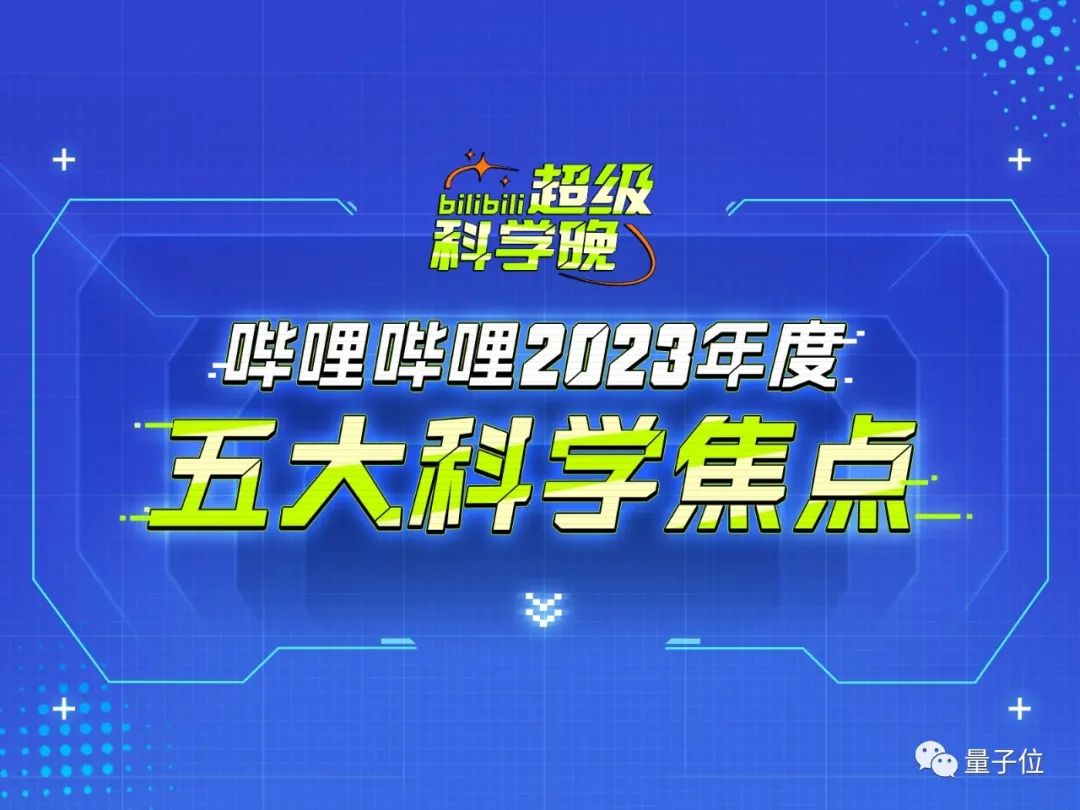 bilibili 超级科学晚

哔哩哔哩2023年度

五大科学焦点

量子位